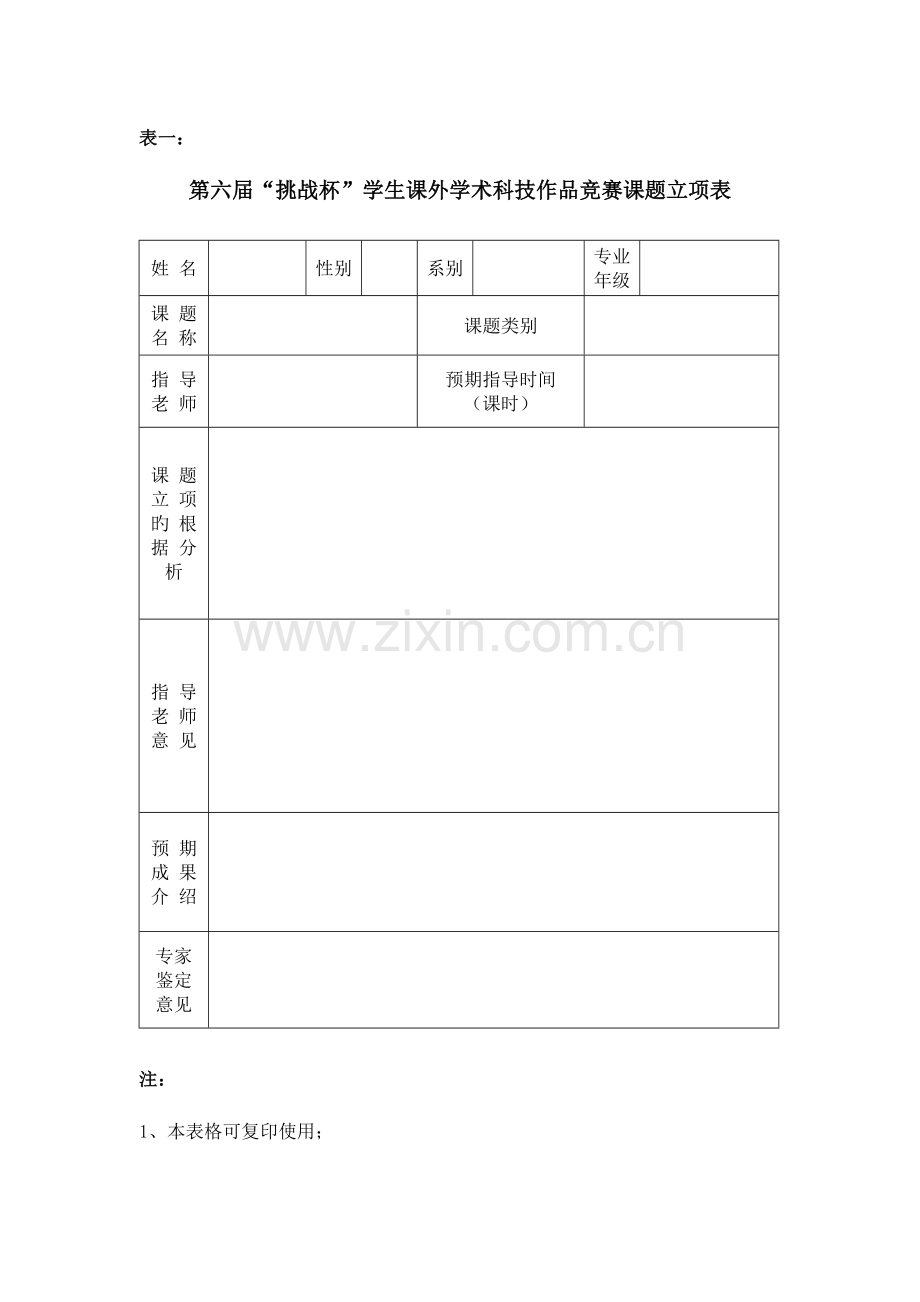 表一：

第六届“挑战杯”学生课外学术科技作品竞赛课题立项表

| 姓 名 | | 性别 | | 系别 | | 专业年级 | |
|---|---|---|---|---|---|---|---|
| 课 题 名 称 | | | | 课题类别 | | | |
| 指 导 老 师 | | | | 预期指导时间（课时） | | | |
| 课 题 立 项 旳 根 据 分 析 | | | | | | | |
| 指 导 老 师 意 见 | | | | | | | |
| 预 期 成 果 介 绍 | | | | | | | |
| 专家鉴定意见 | | | | | | | |

www.zixin.com.cn

注：

1、本表格可复印使用；